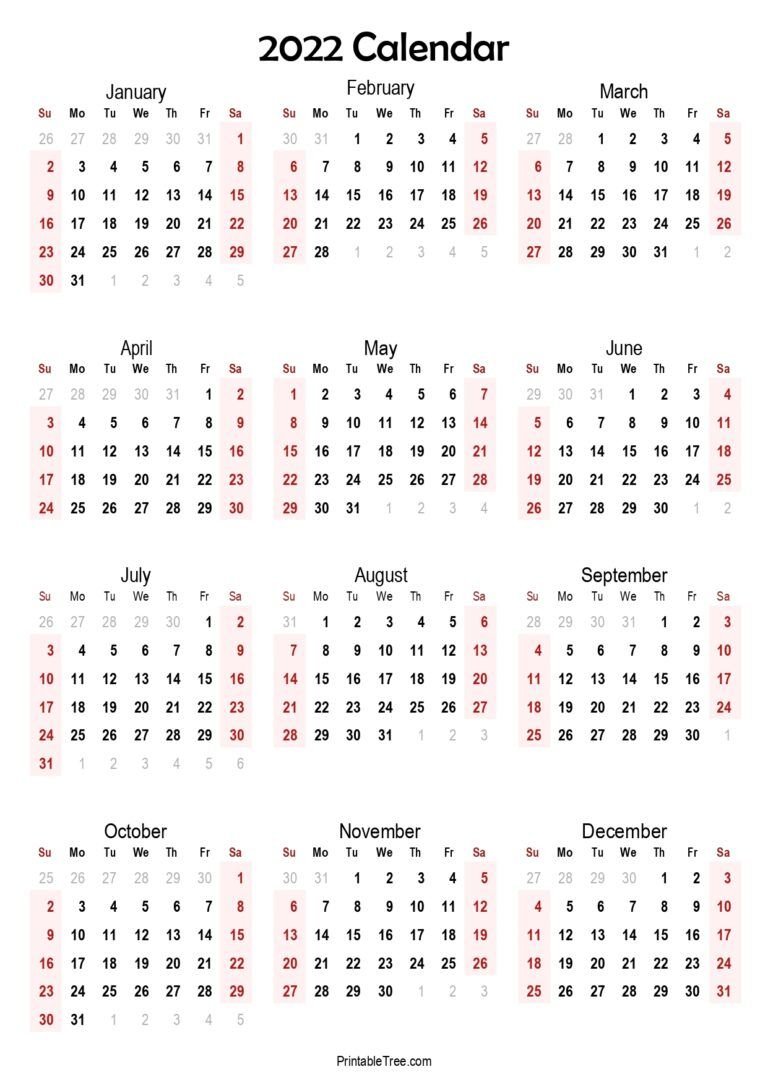 2022 Calendar

January

| Su | Mo | Tu | We | Th | Fr | Sa |
|---|---|---|---|---|---|---|
| 26 | 27 | 28 | 29 | 30 | 31 | 1 |
| 2 | 3 | 4 | 5 | 6 | 7 | 8 |
| 9 | 10 | 11 | 12 | 13 | 14 | 15 |
| 16 | 17 | 18 | 19 | 20 | 21 | 22 |
| 23 | 24 | 25 | 26 | 27 | 28 | 29 |
| 30 | 31 | 1 | 2 | 3 | 4 | 5 |

February

| Su | Mo | Tu | We | Th | Fr | Sa |
|---|---|---|---|---|---|---|
| 30 | 31 | 1 | 2 | 3 | 4 | 5 |
| 6 | 7 | 8 | 9 | 10 | 11 | 12 |
| 13 | 14 | 15 | 16 | 17 | 18 | 19 |
| 20 | 21 | 22 | 23 | 24 | 25 | 26 |
| 27 | 28 | 1 | 2 | 3 | 4 | 5 |

March

| Su | Mo | Tu | We | Th | Fr | Sa |
|---|---|---|---|---|---|---|
| 27 | 28 | 1 | 2 | 3 | 4 | 5 |
| 6 | 7 | 8 | 9 | 10 | 11 | 12 |
| 13 | 14 | 15 | 16 | 17 | 18 | 19 |
| 20 | 21 | 22 | 23 | 24 | 25 | 26 |
| 27 | 28 | 29 | 30 | 31 | 1 | 2 |

April

| Su | Mo | Tu | We | Th | Fr | Sa |
|---|---|---|---|---|---|---|
| 27 | 28 | 29 | 30 | 31 | 1 | 2 |
| 3 | 4 | 5 | 6 | 7 | 8 | 9 |
| 10 | 11 | 12 | 13 | 14 | 15 | 16 |
| 17 | 18 | 19 | 20 | 21 | 22 | 23 |
| 24 | 25 | 26 | 27 | 28 | 29 | 30 |

May

| Su | Mo | Tu | We | Th | Fr | Sa |
|---|---|---|---|---|---|---|
| 1 | 2 | 3 | 4 | 5 | 6 | 7 |
| 8 | 9 | 10 | 11 | 12 | 13 | 14 |
| 15 | 16 | 17 | 18 | 19 | 20 | 21 |
| 22 | 23 | 24 | 25 | 26 | 27 | 28 |
| 29 | 30 | 31 | 1 | 2 | 3 | 4 |

June

| Su | Mo | Tu | We | Th | Fr | Sa |
|---|---|---|---|---|---|---|
| 29 | 30 | 31 | 1 | 2 | 3 | 4 |
| 5 | 6 | 7 | 8 | 9 | 10 | 11 |
| 12 | 13 | 14 | 15 | 16 | 17 | 18 |
| 19 | 20 | 21 | 22 | 23 | 24 | 25 |
| 26 | 27 | 28 | 29 | 30 | 1 | 2 |

July

| Su | Mo | Tu | We | Th | Fr | Sa |
|---|---|---|---|---|---|---|
| 26 | 27 | 28 | 29 | 30 | 1 | 2 |
| 3 | 4 | 5 | 6 | 7 | 8 | 9 |
| 10 | 11 | 12 | 13 | 14 | 15 | 16 |
| 17 | 18 | 19 | 20 | 21 | 22 | 23 |
| 24 | 25 | 26 | 27 | 28 | 29 | 30 |
| 31 | 1 | 2 | 3 | 4 | 5 | 6 |

August

| Su | Mo | Tu | We | Th | Fr | Sa |
|---|---|---|---|---|---|---|
| 31 | 1 | 2 | 3 | 4 | 5 | 6 |
| 7 | 8 | 9 | 10 | 11 | 12 | 13 |
| 14 | 15 | 16 | 17 | 18 | 19 | 20 |
| 21 | 22 | 23 | 24 | 25 | 26 | 27 |
| 28 | 29 | 30 | 31 | 1 | 2 | 3 |

September

| Su | Mo | Tu | We | Th | Fr | Sa |
|---|---|---|---|---|---|---|
| 28 | 29 | 30 | 31 | 1 | 2 | 3 |
| 4 | 5 | 6 | 7 | 8 | 9 | 10 |
| 11 | 12 | 13 | 14 | 15 | 16 | 17 |
| 18 | 19 | 20 | 21 | 22 | 23 | 24 |
| 25 | 26 | 27 | 28 | 29 | 30 | 1 |

October

| Su | Mo | Tu | We | Th | Fr | Sa |
|---|---|---|---|---|---|---|
| 25 | 26 | 27 | 28 | 29 | 30 | 1 |
| 2 | 3 | 4 | 5 | 6 | 7 | 8 |
| 9 | 10 | 11 | 12 | 13 | 14 | 15 |
| 16 | 17 | 18 | 19 | 20 | 21 | 22 |
| 23 | 24 | 25 | 26 | 27 | 28 | 29 |
| 30 | 31 | 1 | 2 | 3 | 4 | 5 |

November

| Su | Mo | Tu | We | Th | Fr | Sa |
|---|---|---|---|---|---|---|
| 30 | 31 | 1 | 2 | 3 | 4 | 5 |
| 6 | 7 | 8 | 9 | 10 | 11 | 12 |
| 13 | 14 | 15 | 16 | 17 | 18 | 19 |
| 20 | 21 | 22 | 23 | 24 | 25 | 26 |
| 27 | 28 | 29 | 30 | 1 | 2 | 3 |

December

| Su | Mo | Tu | We | Th | Fr | Sa |
|---|---|---|---|---|---|---|
| 27 | 28 | 29 | 30 | 1 | 2 | 3 |
| 4 | 5 | 6 | 7 | 8 | 9 | 10 |
| 11 | 12 | 13 | 14 | 15 | 16 | 17 |
| 18 | 19 | 20 | 21 | 22 | 23 | 24 |
| 25 | 26 | 27 | 28 | 29 | 30 | 31 |

PrintableTree.com